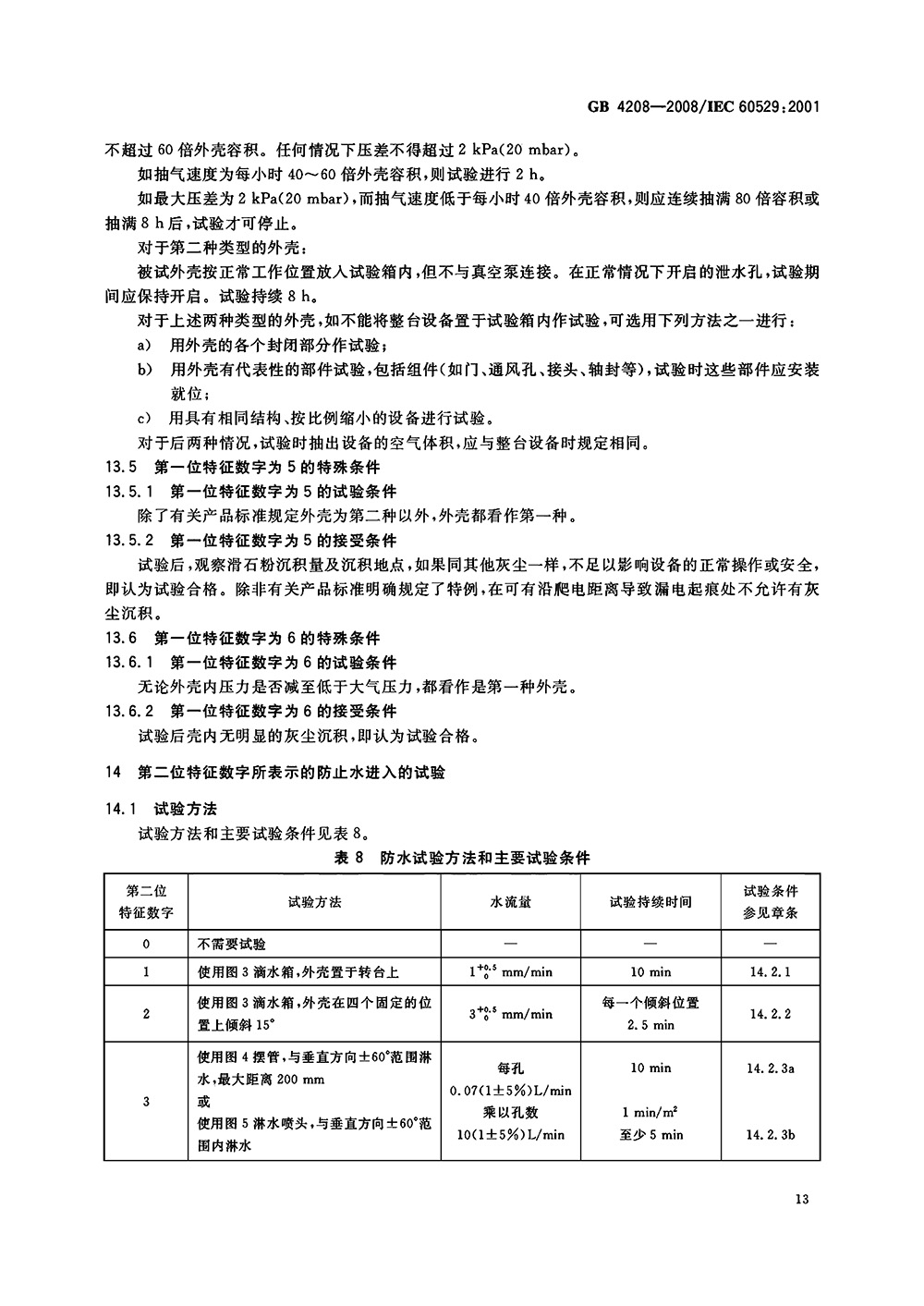 GB 4208—2008/IEC 60529:2001

不超过 60 倍外壳容积。任何情况下压差不得超过 2 kPa(20 mbar)。

如抽气速度为每小时 40～60 倍外壳容积,则试验进行 2 h。

如最大压差为 2 kPa(20 mbar),而抽气速度低于每小时 40 倍外壳容积,则应连续抽满 80 倍容积或抽满 8 h 后,试验才可停止。

对于第二种类型的外壳:

被试外壳按正常工作位置放入试验箱内,但不与真空泵连接。在正常情况下开启的泄水孔,试验期间应保持开启。试验持续 8 h。

对于上述两种类型的外壳,如不能将整台设备置于试验箱内作试验,可选用下列方法之一进行:

a) 用外壳的各个封闭部分作试验;

b) 用外壳有代表性的部件试验,包括组件(如门、通风孔、接头、轴封等),试验时这些部件应安装就位;

c) 用具有相同结构、按比例缩小的设备进行试验。

对于后两种情况,试验时抽出设备的空气体积,应与整台设备时规定相同。

13.5 第一位特征数字为 5 的特殊条件

13.5.1 第一位特征数字为 5 的试验条件

除了有关产品标准规定外壳为第二种以外,外壳都看作第一种。

13.5.2 第一位特征数字为 5 的接受条件

试验后,观察滑石粉沉积量及沉积地点,如果同其他灰尘一样,不足以影响设备的正常操作或安全,即认为试验合格。除非有关产品标准明确规定了特例,在可有沿爬电距离导致漏电起痕处不允许有灰尘沉积。

13.6 第一位特征数字为 6 的特殊条件

13.6.1 第一位特征数字为 6 的试验条件

无论外壳内压力是否减至低于大气压力,都看作是第一种外壳。

13.6.2 第一位特征数字为 6 的接受条件

试验后壳内无明显的灰尘沉积,即认为试验合格。

14 第二位特征数字所表示的防止水进入的试验

14.1 试验方法

试验方法和主要试验条件见表 8。

表 8 防水试验方法和主要试验条件

| 第二位特征数字 | 试验方法 | 水流量 | 试验持续时间 | 试验条件参见章条 |
|---|---|---|---|---|
| 0 | 不需要试验 | — | — | — |
| 1 | 使用图 3 滴水箱,外壳置于转台上 | $1^{+0.5}_{0}$ mm/min | 10 min | 14.2.1 |
| 2 | 使用图 3 滴水箱,外壳在四个固定的位置上倾斜 15° | $3^{+0.5}_{0}$ mm/min | 每一个倾斜位置 2.5 min | 14.2.2 |
| 3 | 使用图 4 摆管,与垂直方向±60°范围淋水,最大距离 200 mm 或 使用图 5 淋水喷头,与垂直方向±60°范围内淋水 | 每孔 0.07(1±5%)L/min 乘以孔数 10(1±5%)L/min | 10 min 1 min/m² 至少 5 min | 14.2.3a 14.2.3b |

13